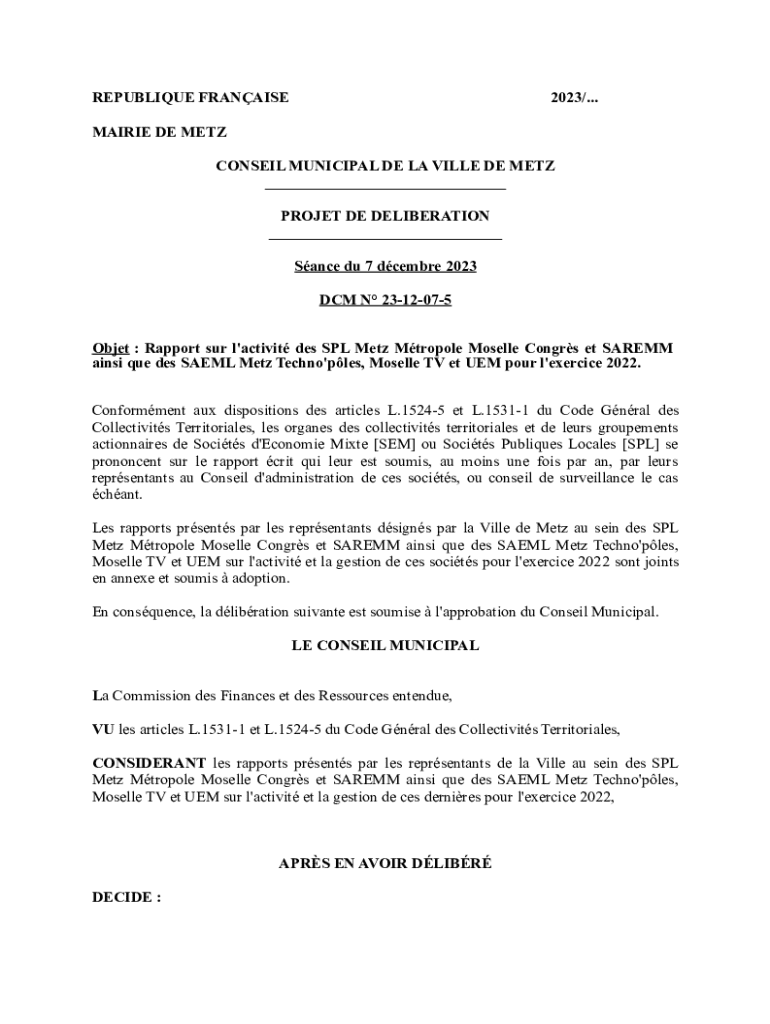 REPUBLIQUE FRANÇAISE 2023/...

MAIRIE DE METZ

CONSEIL MUNICIPAL DE LA VILLE DE METZ

PROJET DE DELIBERATION

Séance du 7 décembre 2023

DCM N° 23-12-07-5

Objet : Rapport sur l'activité des SPL Metz Métropole Moselle Congrès et SAREMM ainsi que des SAEML Metz Techno'pôles, Moselle TV et UEM pour l'exercice 2022.

Conformément aux dispositions des articles L.1524-5 et L.1531-1 du Code Général des Collectivités Territoriales, les organes des collectivités territoriales et de leurs groupements actionnaires de Sociétés d'Economie Mixte [SEM] ou Sociétés Publiques Locales [SPL] se prononcent sur le rapport écrit qui leur est soumis, au moins une fois par an, par leurs représentants au Conseil d'administration de ces sociétés, ou conseil de surveillance le cas échéant.

Les rapports présentés par les représentants désignés par la Ville de Metz au sein des SPL Metz Métropole Moselle Congrès et SAREMM ainsi que des SAEML Metz Techno'pôles, Moselle TV et UEM sur l'activité et la gestion de ces sociétés pour l'exercice 2022 sont joints en annexe et soumis à adoption.

En conséquence, la délibération suivante est soumise à l'approbation du Conseil Municipal.

LE CONSEIL MUNICIPAL

La Commission des Finances et des Ressources entendue,

VU les articles L.1531-1 et L.1524-5 du Code Général des Collectivités Territoriales,

CONSIDERANT les rapports présentés par les représentants de la Ville au sein des SPL Metz Métropole Moselle Congrès et SAREMM ainsi que des SAEML Metz Techno'pôles, Moselle TV et UEM sur l'activité et la gestion de ces dernières pour l'exercice 2022,

APRÈS EN AVOIR DÉLIBÉRÉ

DECIDE :